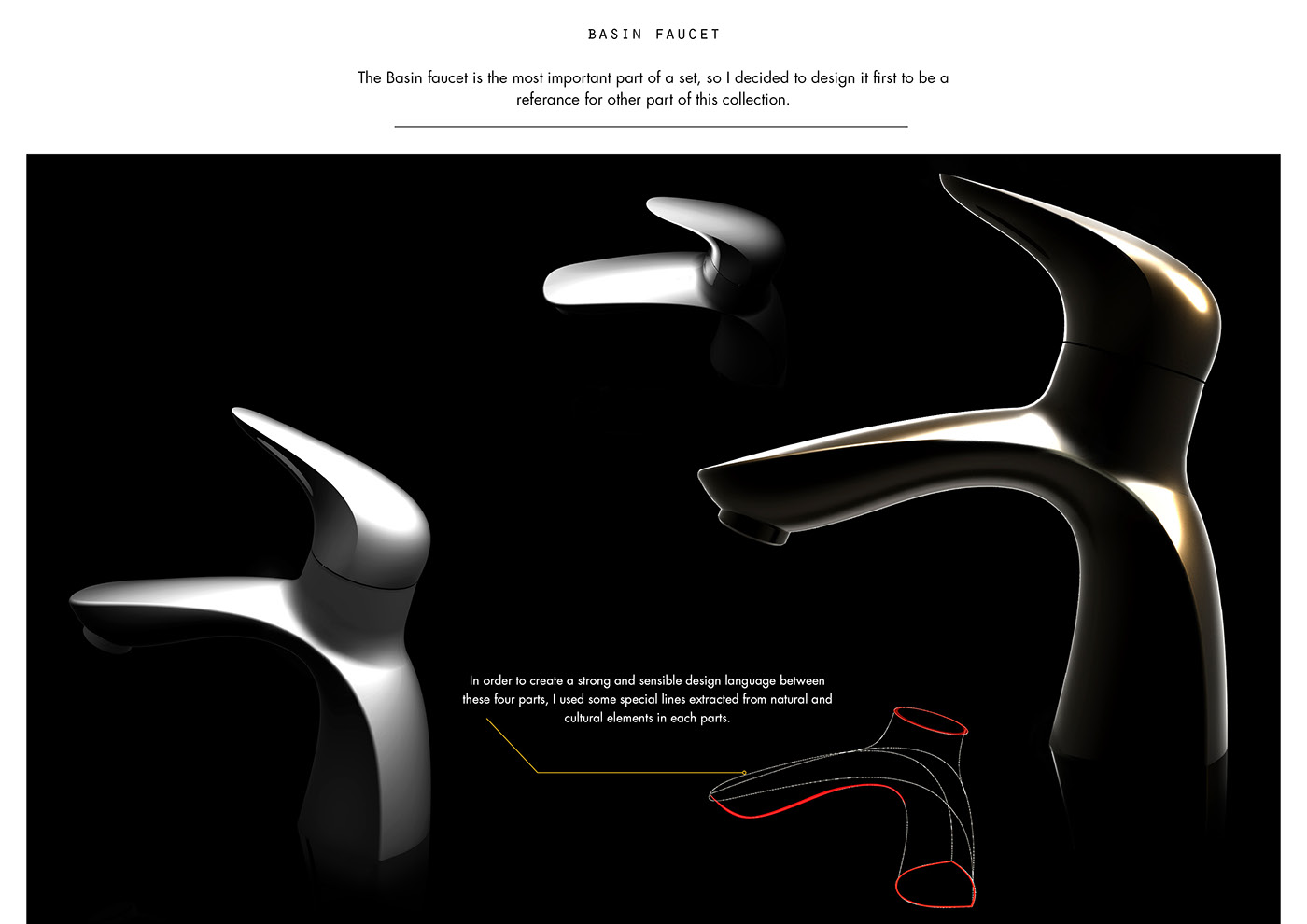 BASIN FAUCET

The Basin faucet is the most important part of a set, so I decided to design it first to be a referance for other part of this collection.

In order to create a strong and sensible design language between these four parts, I used some special lines extracted from natural and cultural elements in each parts.